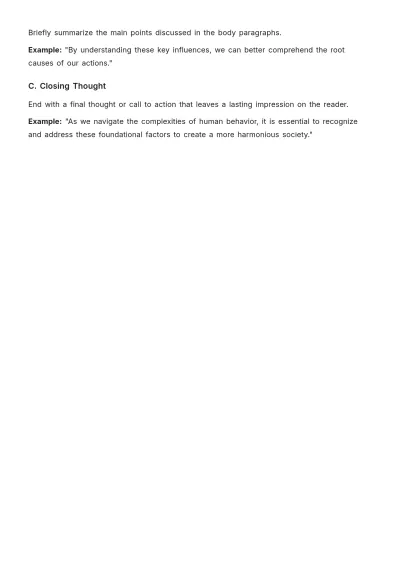 Briefly summarize the main points discussed in the body paragraphs.

Example: "By understanding these key influences, we can better comprehend the root causes of our actions."

C. Closing Thought

End with a final thought or call to action that leaves a lasting impression on the reader.

Example: "As we navigate the complexities of human behavior, it is essential to recognize and address these foundational factors to create a more harmonious society."